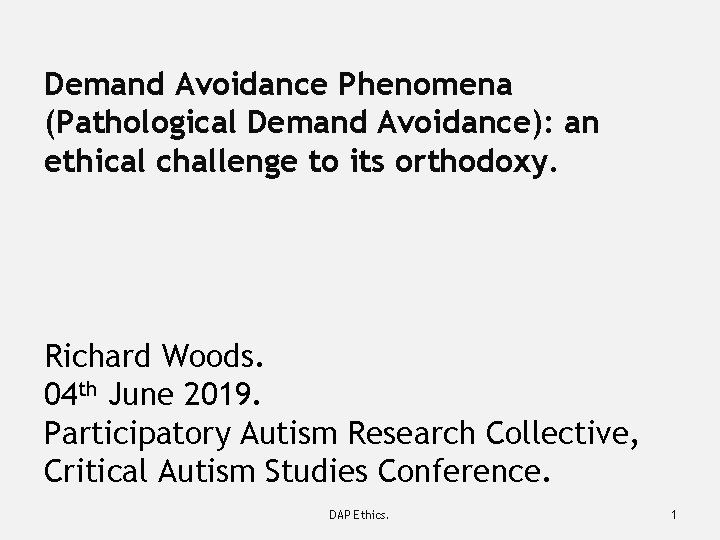 Demand Avoidance Phenomena (Pathological Demand Avoidance): an ethical challenge to its orthodoxy.

Richard Woods.
04th June 2019.
Participatory Autism Research Collective,
Critical Autism Studies Conference.

DAP Ethics.

1